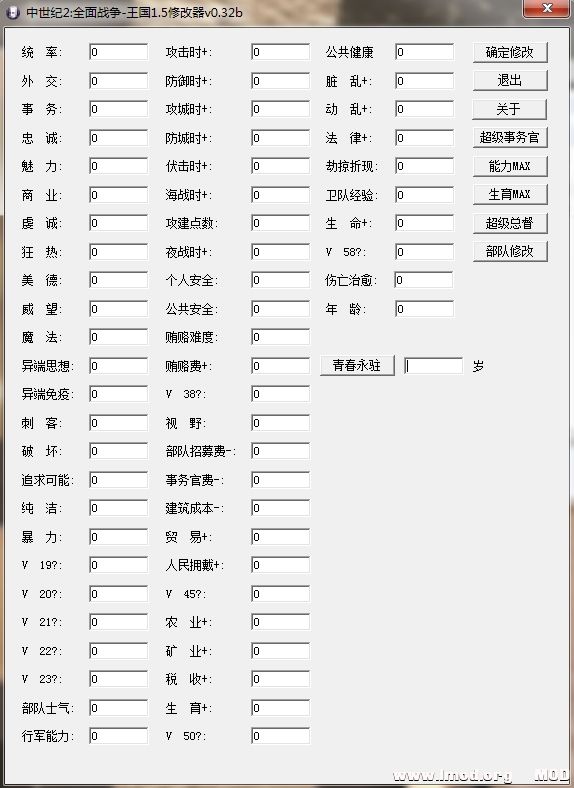 中世纪2:全面战争-王国1.5修改器v0.32b

统　率: 0
外　交: 0
事　务: 0
忠　诚: 0
魅　力: 0
商　业: 0
虔　诚: 0
狂　热: 0
美　德: 0
威　望: 0
魔　法: 0
异端思想: 0
异端免疫: 0
刺　客: 0
破　坏: 0
追求可能: 0
纯　洁: 0
暴　力: 0
V　19?: 0
V　20?: 0
V　21?: 0
V　22?: 0
V　23?: 0
部队士气: 0
行军能力: 0

攻击时+: 0
防御时+: 0
攻城时+: 0
防城时+: 0
伏击时+: 0
海战时+: 0
攻建点数: 0
夜战时+: 0
个人安全: 0
公共安全: 0
贿赂难度: 0
贿赂费+: 0
V　38?: 0
视　野: 0
部队招募费-: 0
事务官费-: 0
建筑成本-: 0
贸　易+: 0
人民拥戴+: 0
V　45?: 0
农　业+: 0
矿　业+: 0
税　收+: 0
生　育+: 0
V　50?: 0

公共健康 0
脏　乱+: 0
动　乱+: 0
法　律+: 0
劫掠折现: 0
卫队经验: 0
生　命+: 0
V　58?: 0
伤亡治愈: 0
年　龄: 0

青春永驻 岁

确定修改
退出
关于
超级事务官
能力MAX
生育MAX
超级总督
部队修改

www.lmod.org MOD